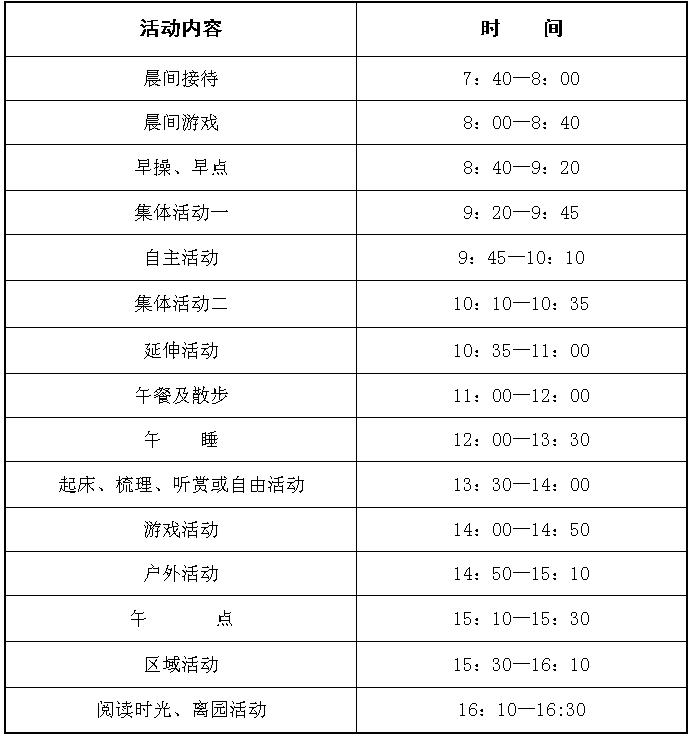 | 活动内容 | 时　　间 |
|---|---|
| 晨间接待 | 7：40—8：00 |
| 晨间游戏 | 8：00—8：40 |
| 早操、早点 | 8：40—9：20 |
| 集体活动一 | 9：20—9：45 |
| 自主活动 | 9：45—10：10 |
| 集体活动二 | 10：10—10：35 |
| 延伸活动 | 10：35—11：00 |
| 午餐及散步 | 11：00—12：00 |
| 午　　睡 | 12：00—13：30 |
| 起床、梳理、听赏或自由活动 | 13：30—14：00 |
| 游戏活动 | 14：00—14：50 |
| 户外活动 | 14：50—15：10 |
| 午　　　点 | 15：10—15：30 |
| 区域活动 | 15：30—16：10 |
| 阅读时光、离园活动 | 16：10—16:30 |